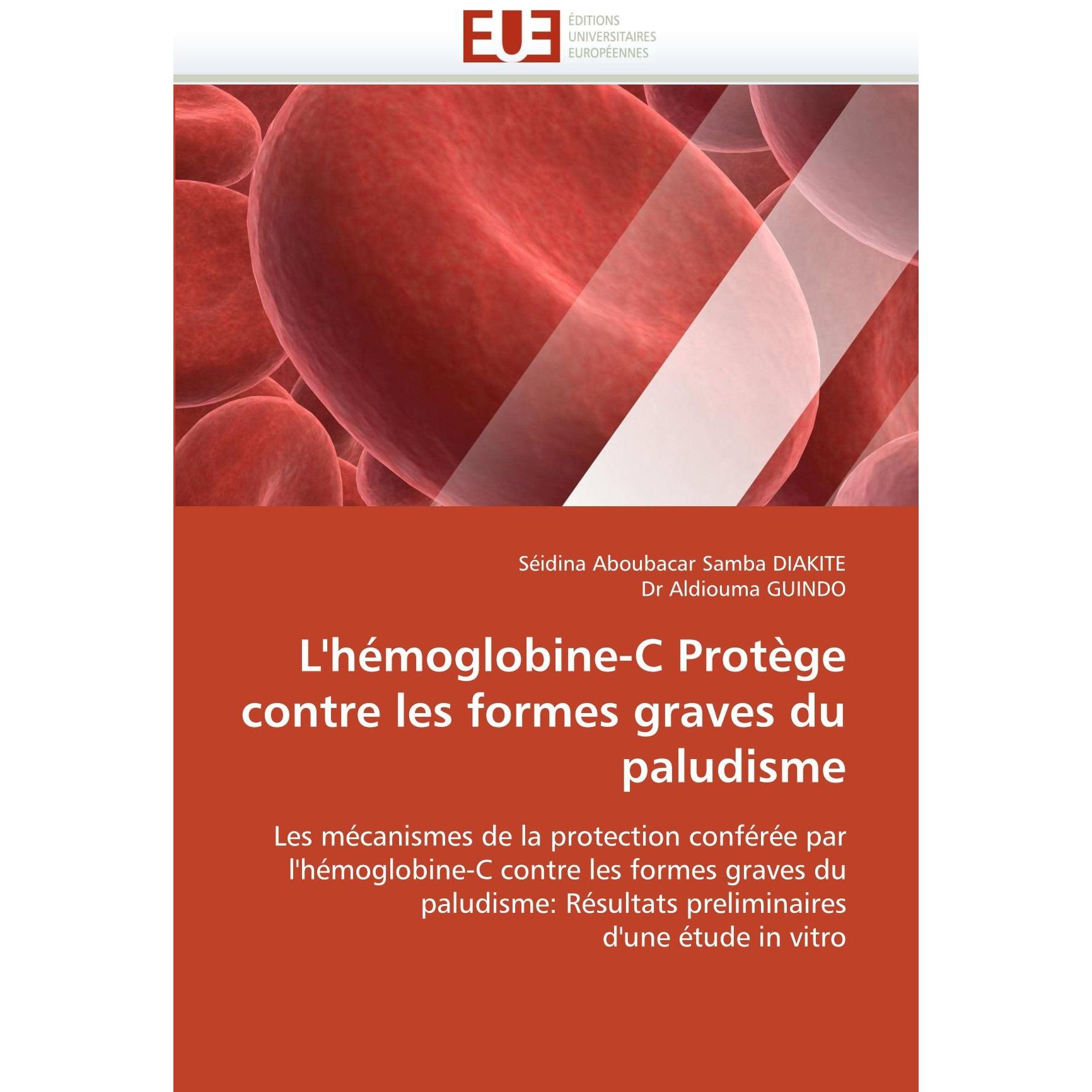 EUE ÉDITIONS UNIVERSITAIRES EUROPÉENNES

Séidina Aboubacar Samba DIAKITE
Dr Aldiouma GUINDO

L'hémoglobine-C Protège contre les formes graves du paludisme

Les mécanismes de la protection conférée par l'hémoglobine-C contre les formes graves du paludisme: Résultats preliminaires d'une étude in vitro